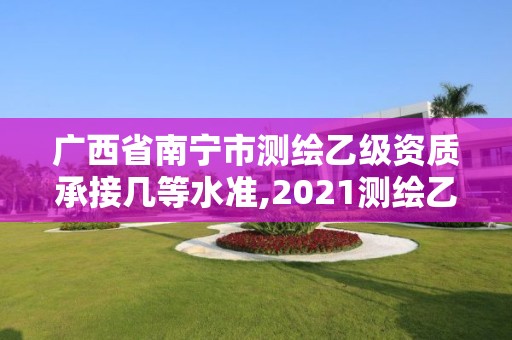 广西省南宁市测绘乙级资质承接几等水准,2021测绘乙